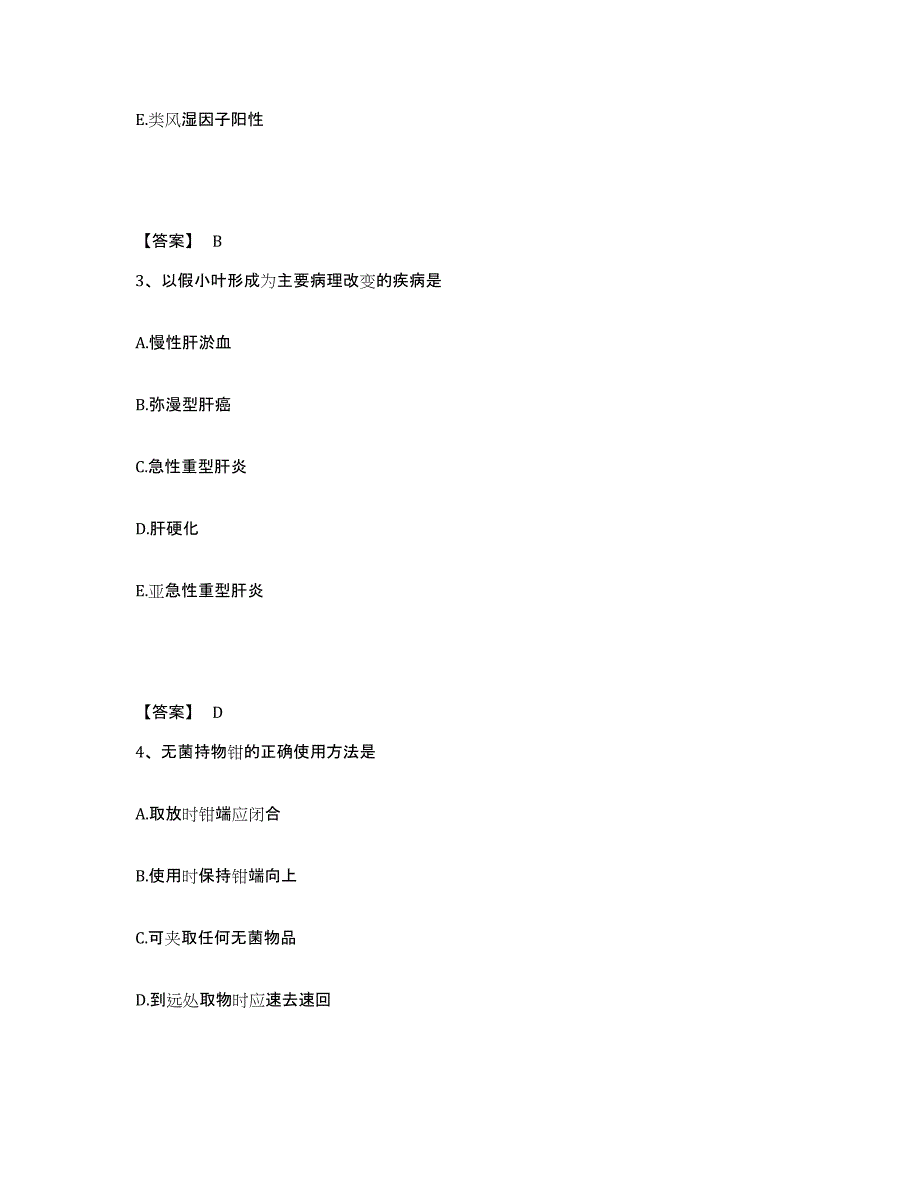 E.类风湿因子阳性

【答案】 B

3、以假小叶形成为主要病理改变的疾病是

A.慢性肝淤血

B.弥漫型肝癌

C.急性重型肝炎

D.肝硬化

E.亚急性重型肝炎

【答案】 D

4、无菌持物钳的正确使用方法是

A.取放时钳端应闭合

B.使用时保持钳端向上

C.可夹取任何无菌物品

D.到远处取物时应速去速回